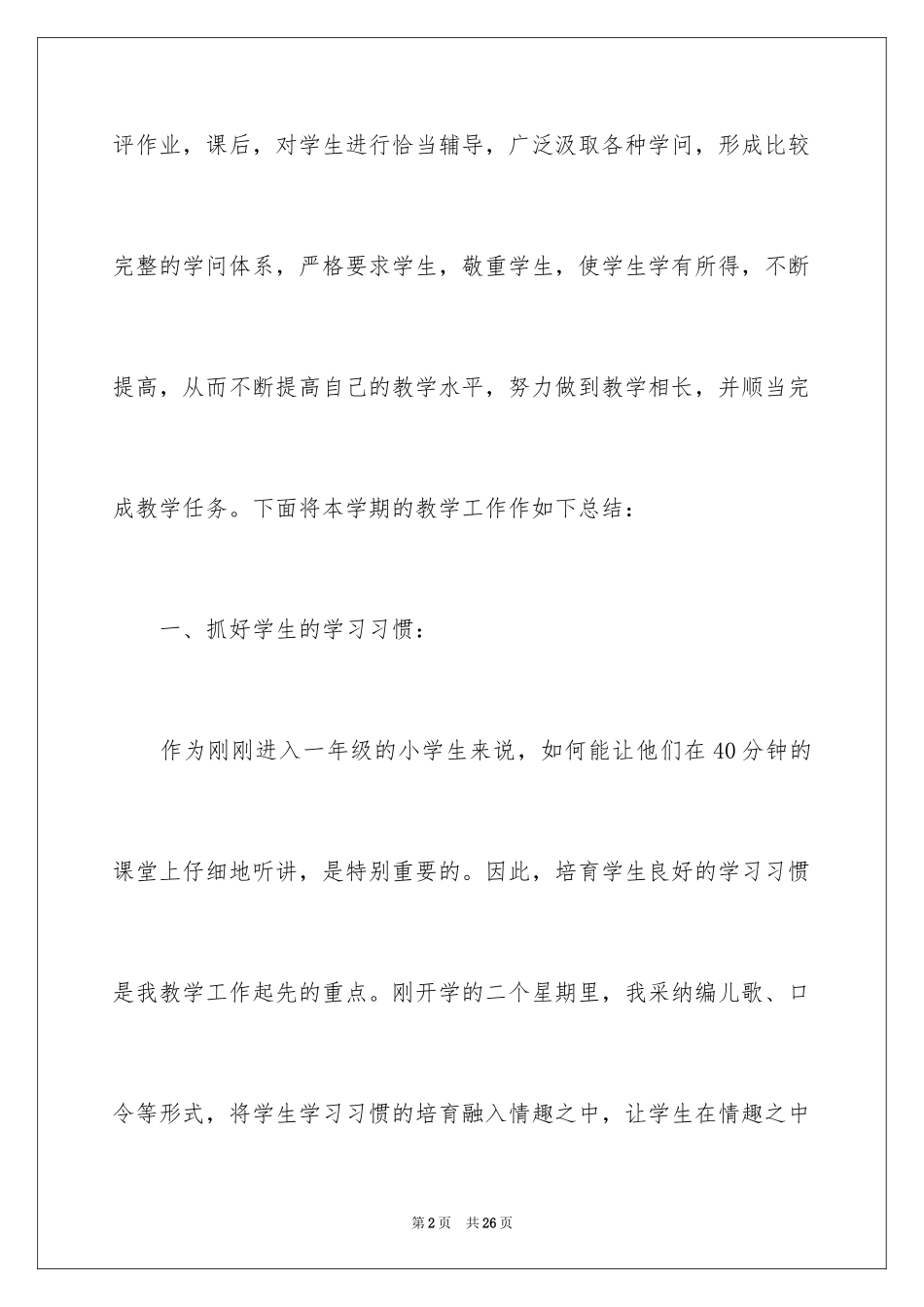 评作业，课后，对学生进行恰当辅导，广泛汲取各种学问，形成比较完整的学问体系，严格要求学生，敬重学生，使学生学有所得，不断提高，从而不断提高自己的教学水平，努力做到教学相长，并顺当完成教学任务。下面将本学期的教学工作作如下总结：

一、抓好学生的学习习惯：

作为刚刚进入一年级的小学生来说，如何能让他们在40分钟的课堂上仔细地听讲，是特别重要的。因此，培育学生良好的学习习惯是我教学工作起先的重点。刚开学的二个星期里，我采纳编儿歌、口令等形式，将学生学习习惯的培育融入情趣之中，让学生在情趣之中

第2页 共26页